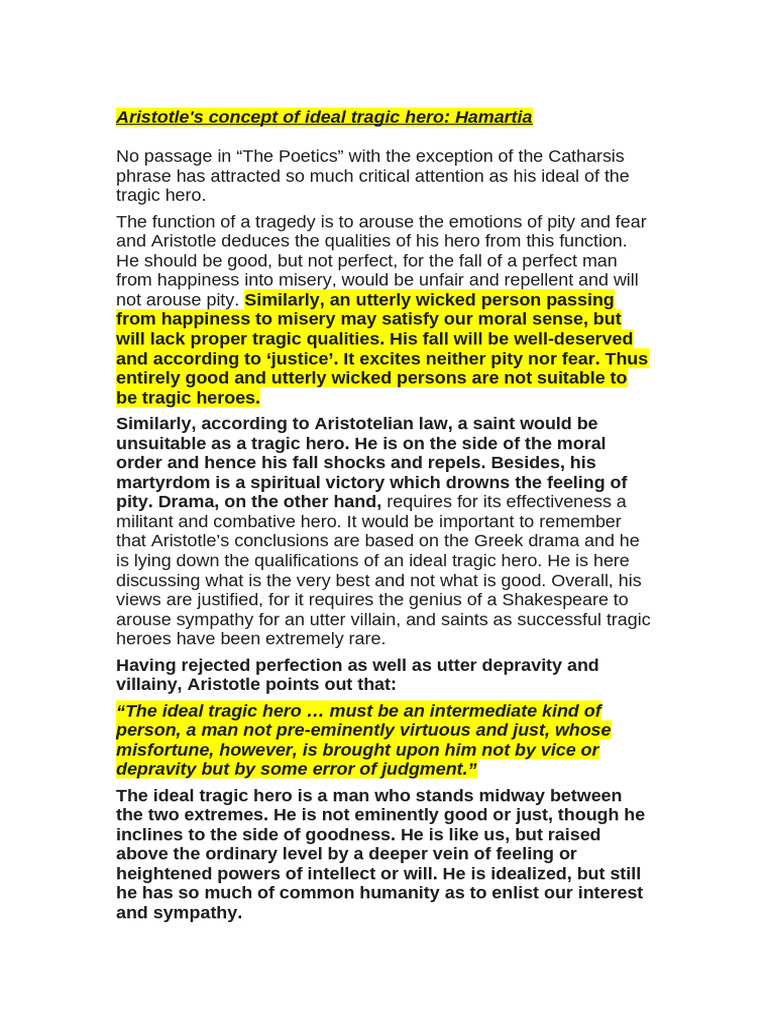 Aristotle's concept of ideal tragic hero: Hamartia

No passage in "The Poetics" with the exception of the Catharsis phrase has attracted so much critical attention as his ideal of the tragic hero.

The function of a tragedy is to arouse the emotions of pity and fear and Aristotle deduces the qualities of his hero from this function. He should be good, but not perfect, for the fall of a perfect man from happiness into misery, would be unfair and repellent and will not arouse pity. Similarly, an utterly wicked person passing from happiness to misery may satisfy our moral sense, but will lack proper tragic qualities. His fall will be well-deserved and according to 'justice'. It excites neither pity nor fear. Thus entirely good and utterly wicked persons are not suitable to be tragic heroes.

Similarly, according to Aristotelian law, a saint would be unsuitable as a tragic hero. He is on the side of the moral order and hence his fall shocks and repels. Besides, his martyrdom is a spiritual victory which drowns the feeling of pity. Drama, on the other hand, requires for its effectiveness a militant and combative hero. It would be important to remember that Aristotle's conclusions are based on the Greek drama and he is lying down the qualifications of an ideal tragic hero. He is here discussing what is the very best and not what is good. Overall, his views are justified, for it requires the genius of a Shakespeare to arouse sympathy for an utter villain, and saints as successful tragic heroes have been extremely rare.

Having rejected perfection as well as utter depravity and villainy, Aristotle points out that:

"The ideal tragic hero … must be an intermediate kind of person, a man not pre-eminently virtuous and just, whose misfortune, however, is brought upon him not by vice or depravity but by some error of judgment."

The ideal tragic hero is a man who stands midway between the two extremes. He is not eminently good or just, though he inclines to the side of goodness. He is like us, but raised above the ordinary level by a deeper vein of feeling or heightened powers of intellect or will. He is idealized, but still he has so much of common humanity as to enlist our interest and sympathy.